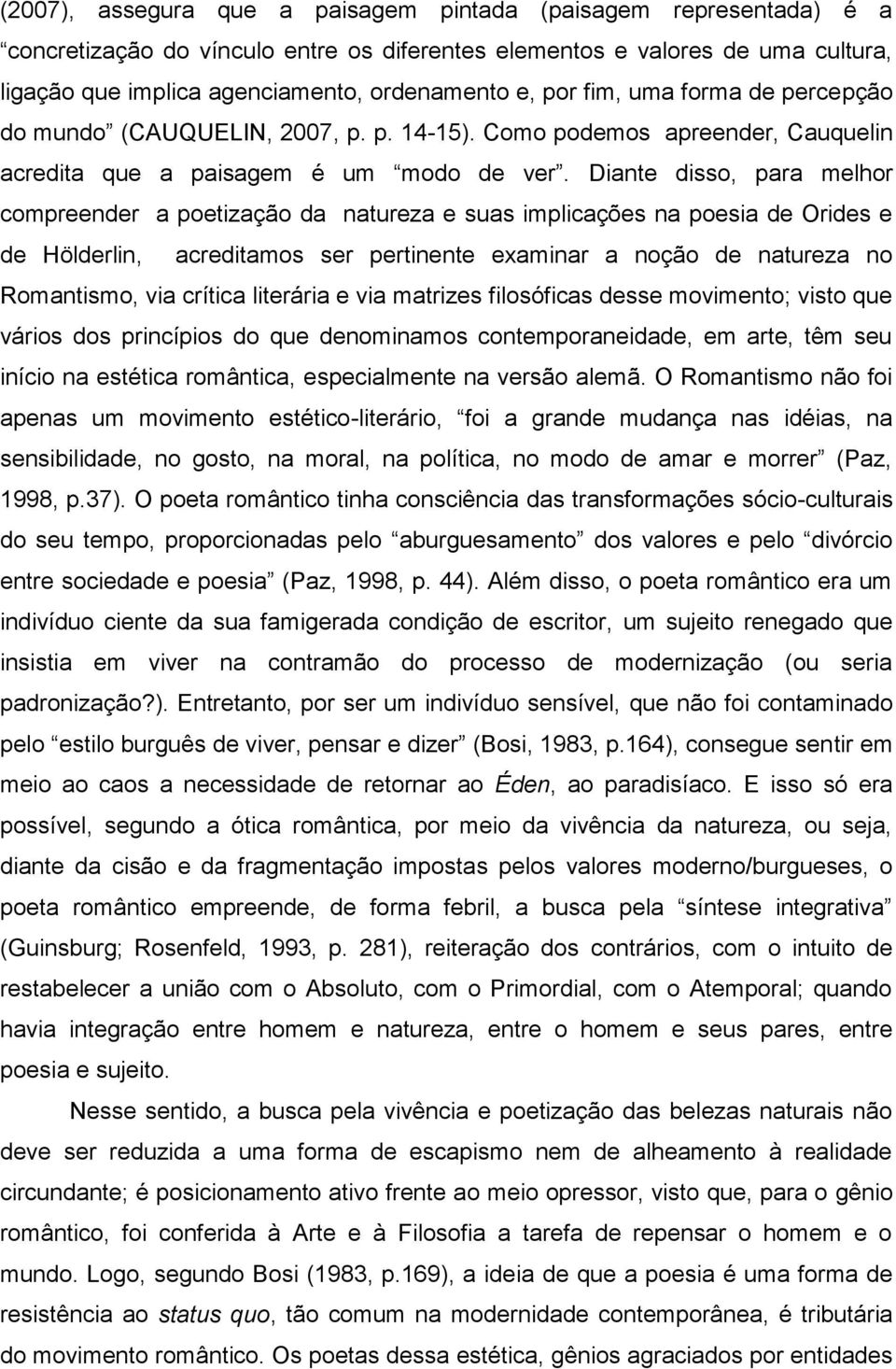 (2007), assegura que a paisagem pintada (paisagem representada) é a “concretização do vínculo entre os diferentes elementos e valores de uma cultura, ligação que implica agenciamento, ordenamento e, por fim, uma forma de percepção do mundo” (CAUQUELIN, 2007, p. p. 14-15). Como podemos apreender, Cauquelin acredita que a paisagem é um “modo de ver”. Diante disso, para melhor compreender a poetização da natureza e suas implicações na poesia de Orides e de Hölderlin, acreditamos ser pertinente examinar a noção de natureza no Romantismo, via crítica literária e via matrizes filosóficas desse movimento; visto que vários dos princípios do que denominamos contemporaneidade, em arte, têm seu início na estética romântica, especialmente na versão alemã. O Romantismo não foi apenas um movimento estético-literário, “foi a grande mudança nas idéias, na sensibilidade, no gosto, na moral, na política, no modo de amar e morrer” (Paz, 1998, p.37). O poeta romântico tinha consciência das transformações sócio-culturais do seu tempo, proporcionadas pelo “aburguesamento” dos valores e pelo “divórcio entre sociedade e poesia” (Paz, 1998, p. 44). Além disso, o poeta romântico era um indivíduo ciente da sua famigerada condição de escritor, um sujeito renegado que insistia em viver na contramão do processo de modernização (ou seria padronização?). Entretanto, por ser um indivíduo sensível, que não foi contaminado pelo “estilo burguês de viver, pensar e dizer” (Bosi, 1983, p.164), consegue sentir em meio ao caos a necessidade de retornar ao Éden, ao paradisíaco. E isso só era possível, segundo a ótica romântica, por meio da vivência da natureza, ou seja, diante da cisão e da fragmentação impostas pelos valores moderno/burgueses, o poeta romântico empreende, de forma febril, a busca pela “síntese integrativa” (Guinsburg; Rosenfeld, 1993, p. 281), reiteração dos contrários, com o intuito de restabelecer a união com o Absoluto, com o Primordial, com o Atemporal; quando havia integração entre homem e natureza, entre o homem e seus pares, entre poesia e sujeito.

Nesse sentido, a busca pela vivência e poetização das belezas naturais não deve ser reduzida a uma forma de escapismo nem de alheamento à realidade circundante; é posicionamento ativo frente ao meio opressor, visto que, para o gênio romântico, foi conferida à Arte e à Filosofia a tarefa de repensar o homem e o mundo. Logo, segundo Bosi (1983, p.169), a ideia de que a poesia é uma forma de resistência ao status quo, tão comum na modernidade contemporânea, é tributária do movimento romântico. Os poetas dessa estética, gênios agraciados por entidades